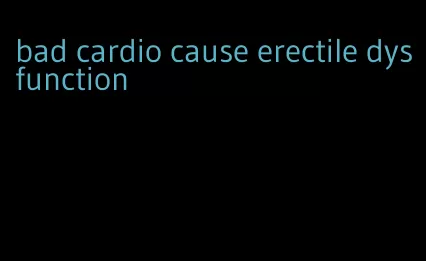 bad cardio cause erectile dysfunction